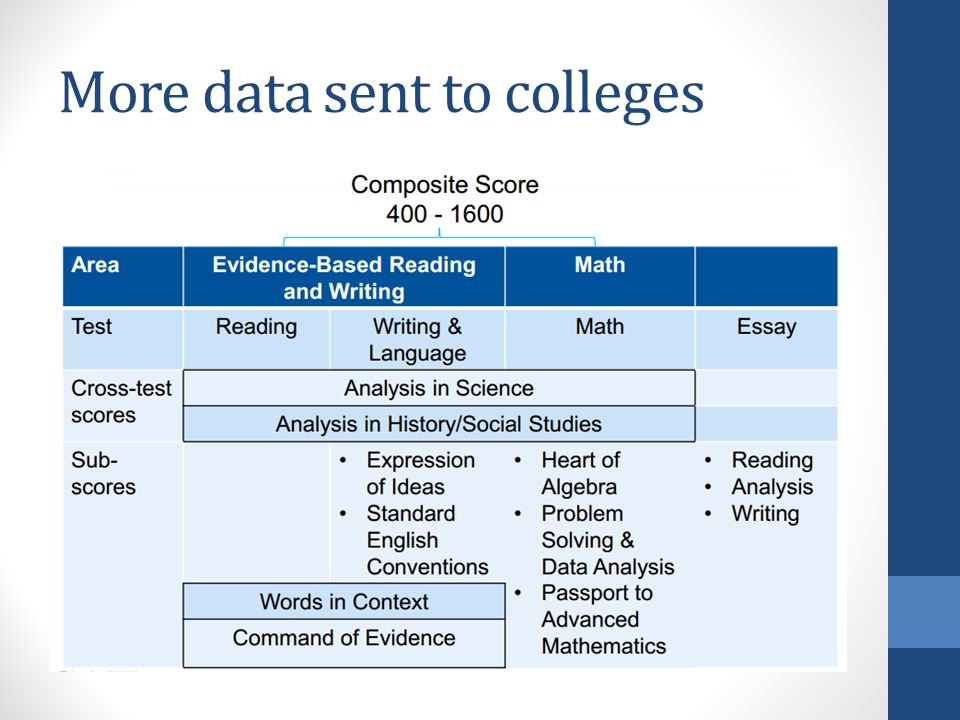 More data sent to colleges

Composite Score
400 - 1600

| Area | Evidence-Based Reading and Writing | | Math | |
|---|---|---|---|---|
| Test | Reading | Writing & Language | Math | Essay |
| Cross-test scores | Analysis in Science | | | |
| | Analysis in History/Social Studies | | | |
| Sub-scores | | • Expression of Ideas • Standard English Conventions | • Heart of Algebra • Problem Solving & Data Analysis • Passport to Advanced Mathematics | • Reading • Analysis • Writing |
| | Words in Context | | | |
| | Command of Evidence | | | |